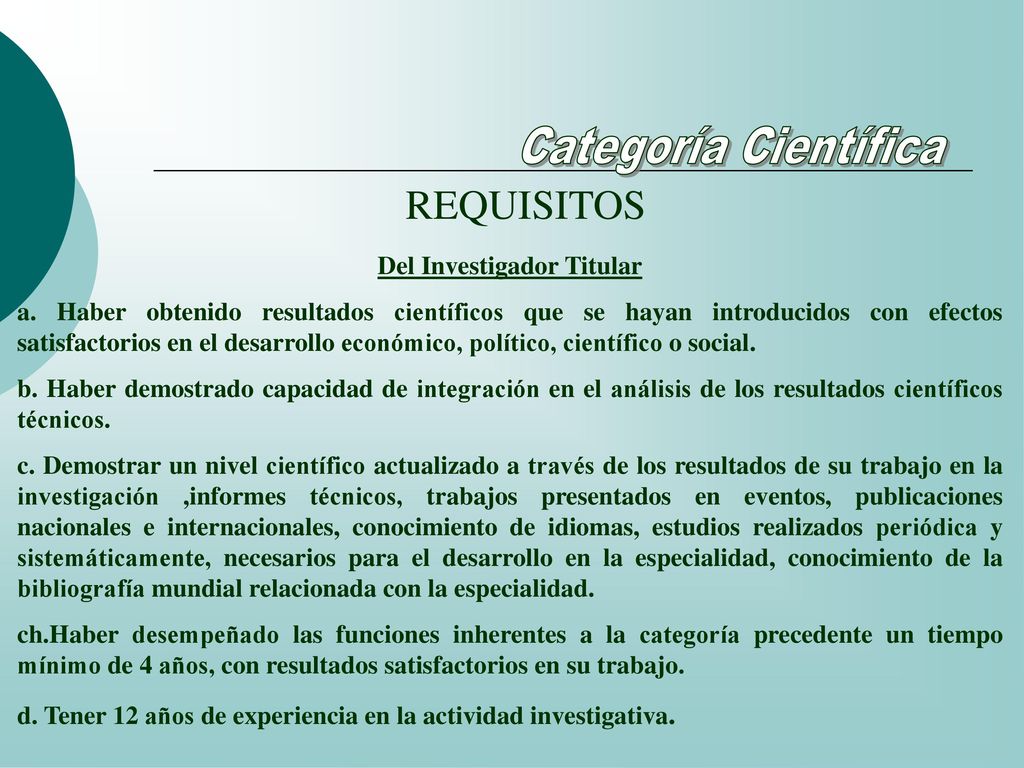 Categoría Científica

REQUISITOS

Del Investigador Titular

a. Haber obtenido resultados científicos que se hayan introducidos con efectos satisfactorios en el desarrollo económico, político, científico o social.

b. Haber demostrado capacidad de integración en el análisis de los resultados científicos técnicos.

c. Demostrar un nivel científico actualizado a través de los resultados de su trabajo en la investigación ,informes técnicos, trabajos presentados en eventos, publicaciones nacionales e internacionales, conocimiento de idiomas, estudios realizados periódica y sistemáticamente, necesarios para el desarrollo en la especialidad, conocimiento de la bibliografía mundial relacionada con la especialidad.

ch.Haber desempeñado las funciones inherentes a la categoría precedente un tiempo mínimo de 4 años, con resultados satisfactorios en su trabajo.

d. Tener 12 años de experiencia en la actividad investigativa.